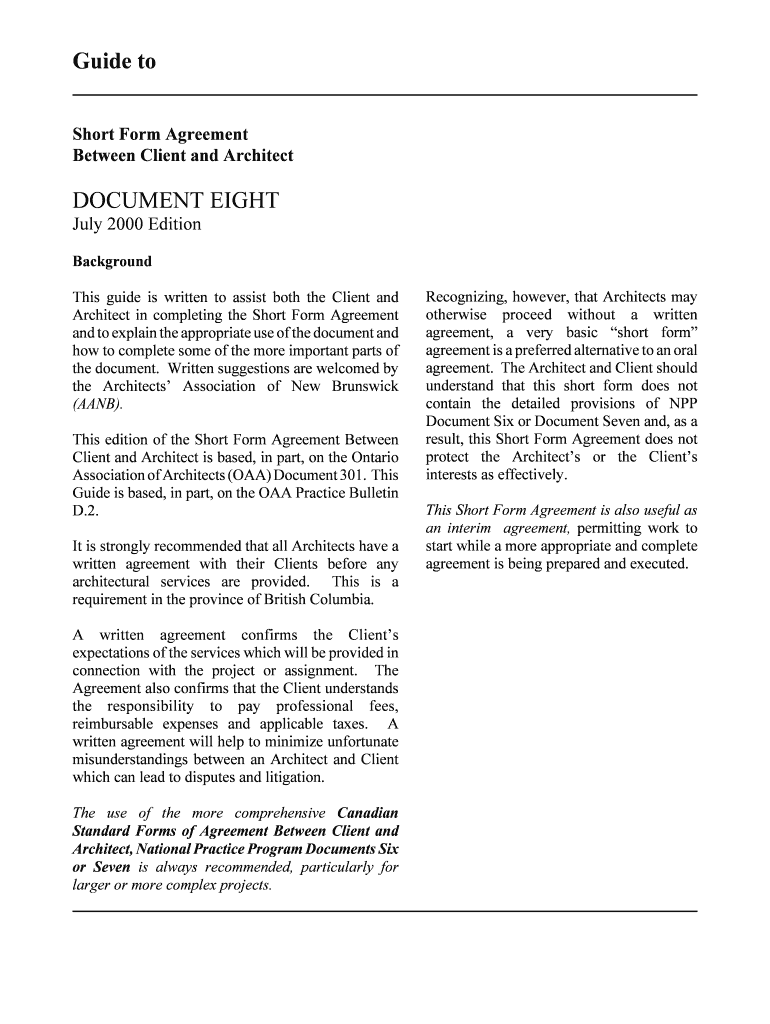 Guide to

Short Form Agreement
Between Client and Architect

DOCUMENT EIGHT
July 2000 Edition

Background

This guide is written to assist both the Client and Architect in completing the Short Form Agreement and to explain the appropriate use of the document and how to complete some of the more important parts of the document. Written suggestions are welcomed by the Architects' Association of New Brunswick (AANB).

This edition of the Short Form Agreement Between Client and Architect is based, in part, on the Ontario Association of Architects (OAA) Document 301. This Guide is based, in part, on the OAA Practice Bulletin D.2.

It is strongly recommended that all Architects have a written agreement with their Clients before any architectural services are provided. This is a requirement in the province of British Columbia.

A written agreement confirms the Client's expectations of the services which will be provided in connection with the project or assignment. The Agreement also confirms that the Client understands the responsibility to pay professional fees, reimbursable expenses and applicable taxes. A written agreement will help to minimize unfortunate misunderstandings between an Architect and Client which can lead to disputes and litigation.

The use of the more comprehensive Canadian Standard Forms of Agreement Between Client and Architect, National Practice Program Documents Six or Seven is always recommended, particularly for larger or more complex projects.

Recognizing, however, that Architects may otherwise proceed without a written agreement, a very basic "short form" agreement is a preferred alternative to an oral agreement. The Architect and Client should understand that this short form does not contain the detailed provisions of NPP Document Six or Document Seven and, as a result, this Short Form Agreement does not protect the Architect's or the Client's interests as effectively.

This Short Form Agreement is also useful as an interim agreement, permitting work to start while a more appropriate and complete agreement is being prepared and executed.